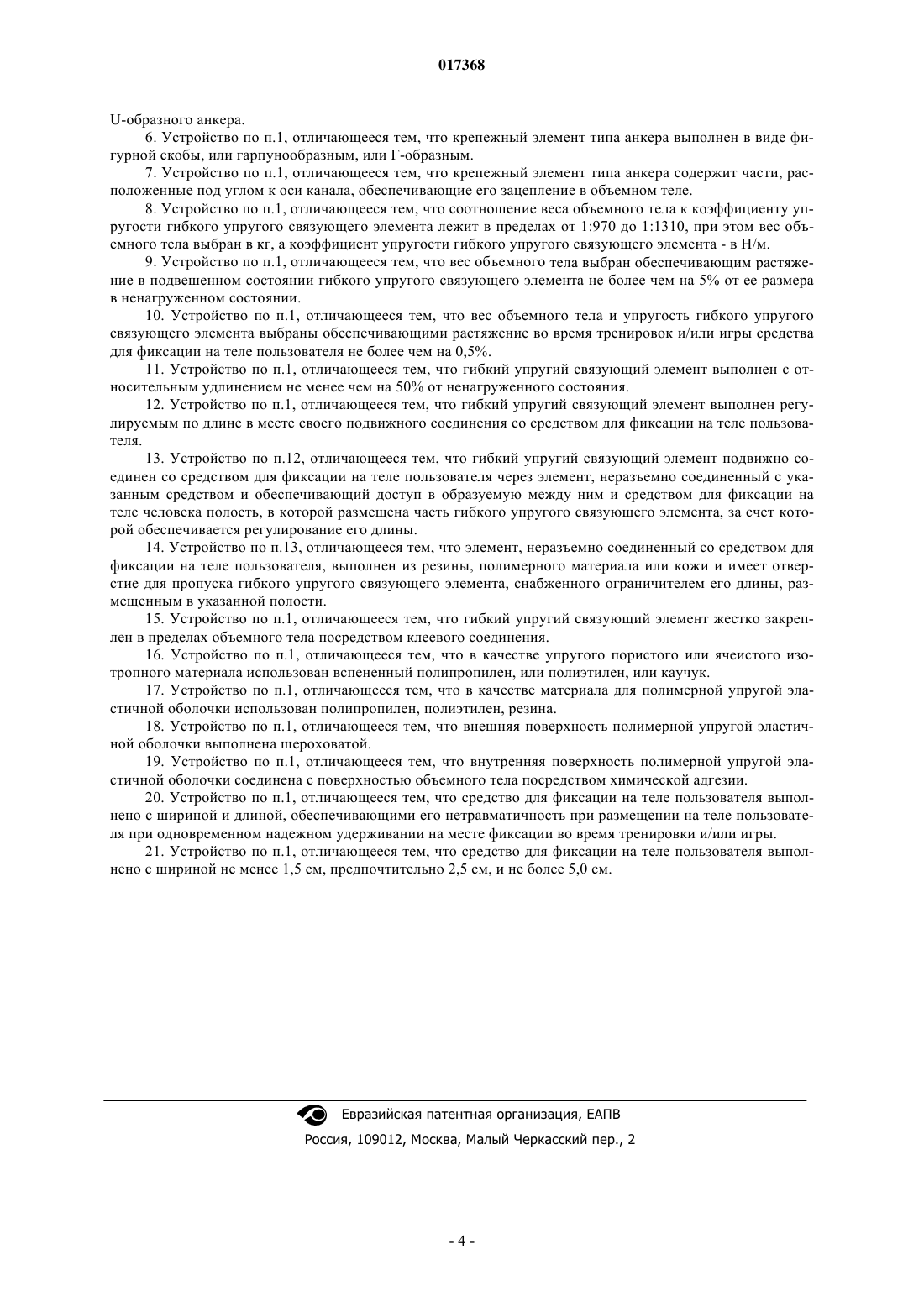 017368

U-образного анкера.

6. Устройство по п.1, отличающееся тем, что крепежный элемент типа анкера выполнен в виде фигурной скобы, или гарпунообразным, или Г-образным.

7. Устройство по п.1, отличающееся тем, что крепежный элемент типа анкера содержит части, расположенные под углом к оси канала, обеспечивающие его зацепление в объемном теле.

8. Устройство по п.1, отличающееся тем, что соотношение веса объемного тела к коэффициенту упругости гибкого упругого связующего элемента лежит в пределах от 1:970 до 1:1310, при этом вес объемного тела выбран в кг, а коэффициент упругости гибкого упругого связующего элемента - в Н/м.

9. Устройство по п.1, отличающееся тем, что вес объемного тела выбран обеспечивающим растяжение в подвешенном состоянии гибкого упругого связующего элемента не более чем на 5% от ее размера в ненагруженном состоянии.

10. Устройство по п.1, отличающееся тем, что вес объемного тела и упругость гибкого упругого связующего элемента выбраны обеспечивающими растяжение во время тренировок и/или игры средства для фиксации на теле пользователя не более чем на 0,5%.

11. Устройство по п.1, отличающееся тем, что гибкий упругий связующий элемент выполнен с относительным удлинением не менее чем на 50% от ненагруженного состояния.

12. Устройство по п.1, отличающееся тем, что гибкий упругий связующий элемент выполнен регулируемым по длине в месте своего подвижного соединения со средством для фиксации на теле пользователя.

13. Устройство по п.12, отличающееся тем, что гибкий упругий связующий элемент подвижно соединен со средством для фиксации на теле пользователя через элемент, неразъемно соединенный с указанным средством и обеспечивающий доступ в образуемую между ним и средством для фиксации на теле человека полость, в которой размещена часть гибкого упругого связующего элемента, за счет которой обеспечивается регулирование его длины.

14. Устройство по п.13, отличающееся тем, что элемент, неразъемно соединенный со средством для фиксации на теле пользователя, выполнен из резины, полимерного материала или кожи и имеет отверстие для пропуска гибкого упругого связующего элемента, снабженного ограничителем его длины, размещенным в указанной полости.

15. Устройство по п.1, отличающееся тем, что гибкий упругий связующий элемент жестко закреплен в пределах объемного тела посредством клеевого соединения.

16. Устройство по п.1, отличающееся тем, что в качестве упругого пористого или ячеистого изотропного материала использован вспененный полипропилен, или полиэтилен, или каучук.

17. Устройство по п.1, отличающееся тем, что в качестве материала для полимерной упругой эластичной оболочки использован полипропилен, полиэтилен, резина.

18. Устройство по п.1, отличающееся тем, что внешняя поверхность полимерной упругой эластичной оболочки выполнена шероховатой.

19. Устройство по п.1, отличающееся тем, что внутренняя поверхность полимерной упругой эластичной оболочки соединена с поверхностью объемного тела посредством химической адгезии.

20. Устройство по п.1, отличающееся тем, что средство для фиксации на теле пользователя выполнено с шириной и длиной, обеспечивающими его нетравматичность при размещении на теле пользователя при одновременном надежном удерживании на месте фиксации во время тренировки и/или игры.

21. Устройство по п.1, отличающееся тем, что средство для фиксации на теле пользователя выполнено с шириной не менее 1,5 см, предпочтительно 2,5 см, и не более 5,0 см.

Евразийская патентная организация, ЕАПВ
Россия, 109012, Москва, Малый Черкасский пер., 2

- 4 -